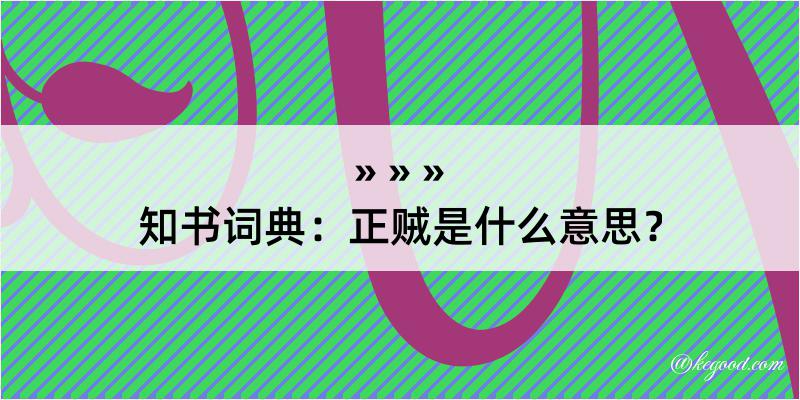 » » »
知书词典：正贼是什么意思？

@kegood.com